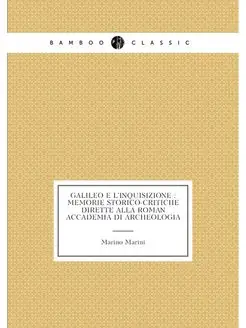 BAMBOO CLASSIC

GALILEO E L'INQUISIZIONE : MEMORIE STORICO-CRITICHE DIRETTE ALLA ROMAN ACCADEMIA DI ARCHEOLOGIA

Marino Marini